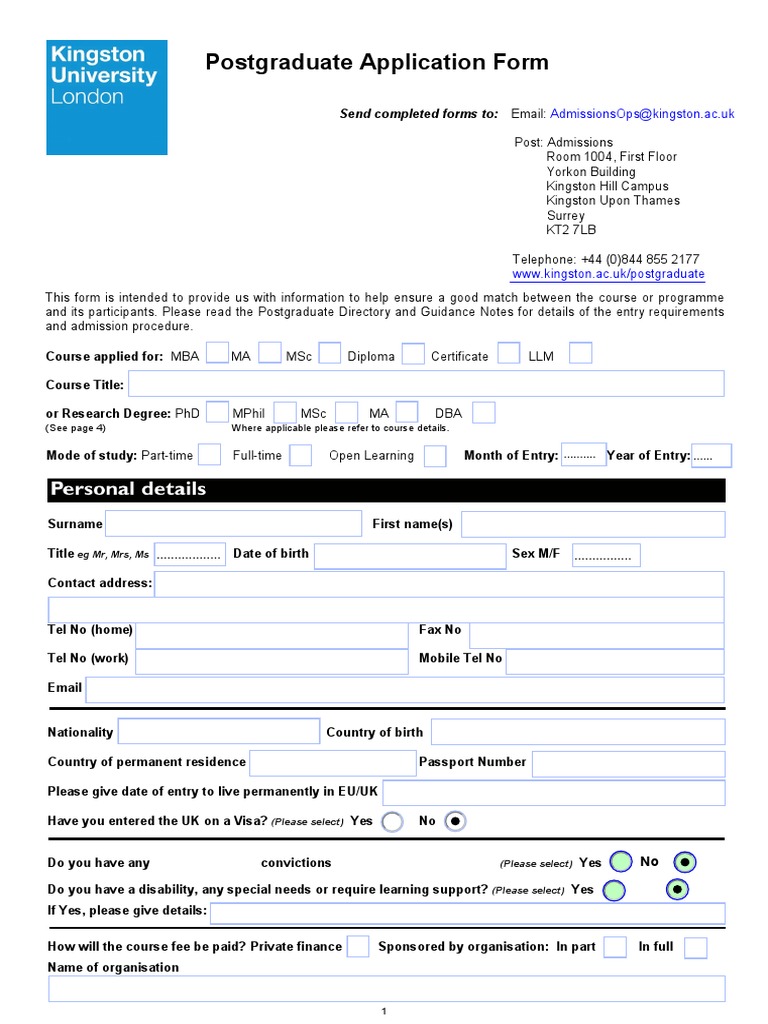 Kingston University London

Postgraduate Application Form

Send completed forms to: Email: AdmissionsOps@kingston.ac.uk

Post: Admissions
Room 1004, First Floor
Yorkon Building
Kingston Hill Campus
Kingston Upon Thames
Surrey
KT2 7LB

Telephone: +44 (0)844 855 2177
www.kingston.ac.uk/postgraduate

This form is intended to provide us with information to help ensure a good match between the course or programme and its participants. Please read the Postgraduate Directory and Guidance Notes for details of the entry requirements and admission procedure.

Course applied for: MBA MA MSc Diploma Certificate LLM

Course Title:

or Research Degree: PhD MPhil MSc MA DBA
(See page 4) Where applicable please refer to course details.

Mode of study: Part-time Full-time Open Learning Month of Entry: .......... Year of Entry: ......

Personal details

Surname First name(s)

Title eg Mr, Mrs, Ms .................. Date of birth Sex M/F ................

Contact address:

Tel No (home) Fax No

Tel No (work) Mobile Tel No

Email

Nationality Country of birth

Country of permanent residence Passport Number

Please give date of entry to live permanently in EU/UK

Have you entered the UK on a Visa? (Please select) Yes No

Do you have any convictions (Please select) Yes No

Do you have a disability, any special needs or require learning support? (Please select) Yes

If Yes, please give details:

How will the course fee be paid? Private finance Sponsored by organisation: In part In full

Name of organisation

1